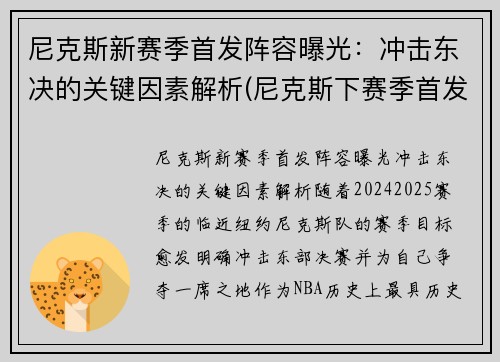 尼克斯新赛季首发阵容曝光：冲击东决的关键因素解析(尼克斯下赛季首发

尼克斯新赛季首发阵容曝光冲击东决的关键因素解析随着20242025赛季的临近纽约尼克斯队的赛季目标愈发明确冲击东部决赛并为自己争夺一席之地作为NBA历史上最具历史